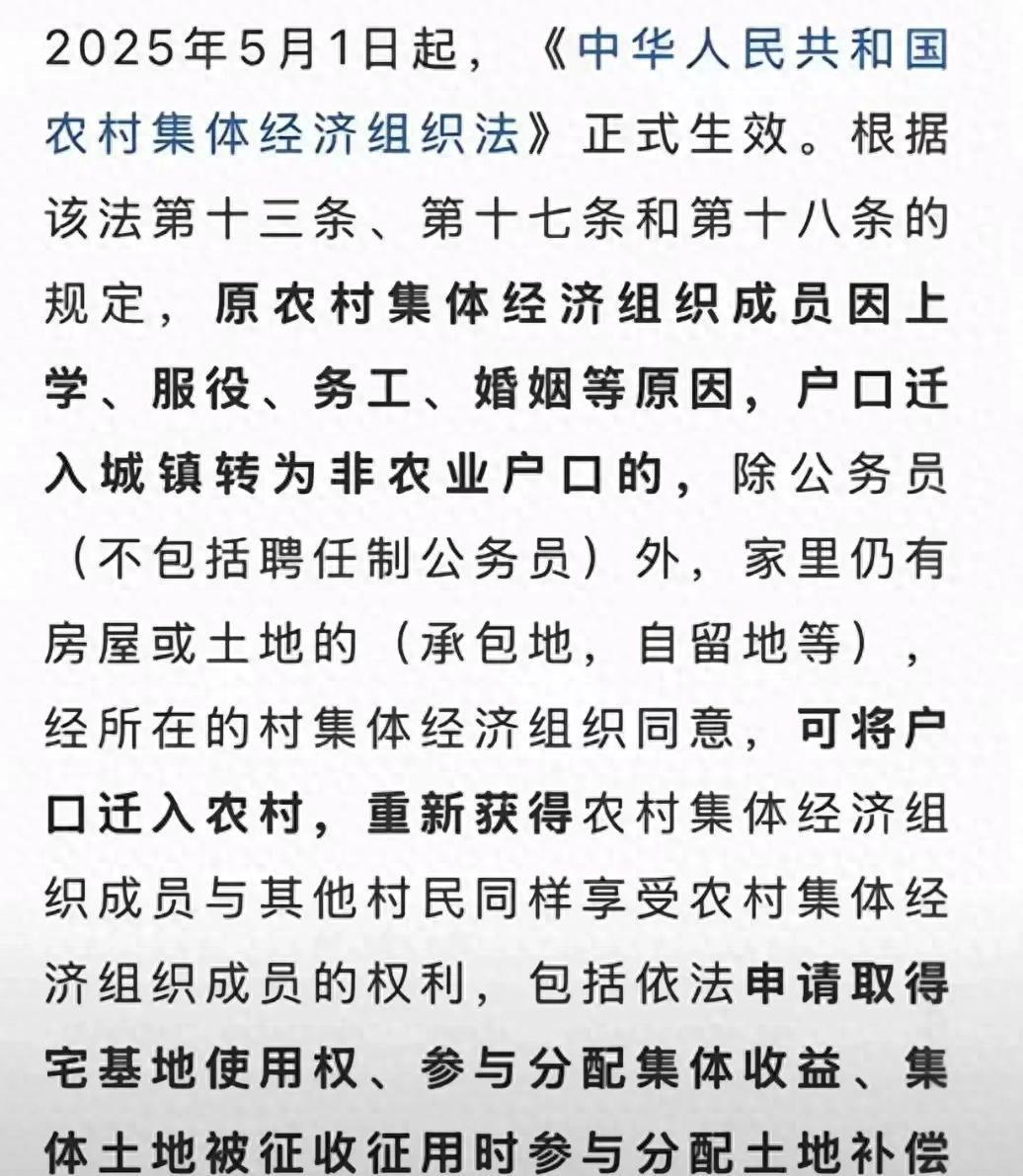 2025年5月1日起，《中华人民共和国农村集体经济组织法》正式生效。根据该法第十三条、第十七条和第十八条的规定，原农村集体经济组织成员因上学、服役、务工、婚姻等原因，户口迁入城镇转为非农业户口的，除公务员（不包括聘任制公务员）外，家里仍有房屋或土地的（承包地，自留地等），经所在的村集体经济组织同意，可将户口迁入农村，重新获得农村集体经济组织成员与其他村民同样享受农村集体经济组织成员的权利，包括依法申请取得宅基地使用权、参与分配集体收益、集体土地被征收征用时参与分配土地补偿